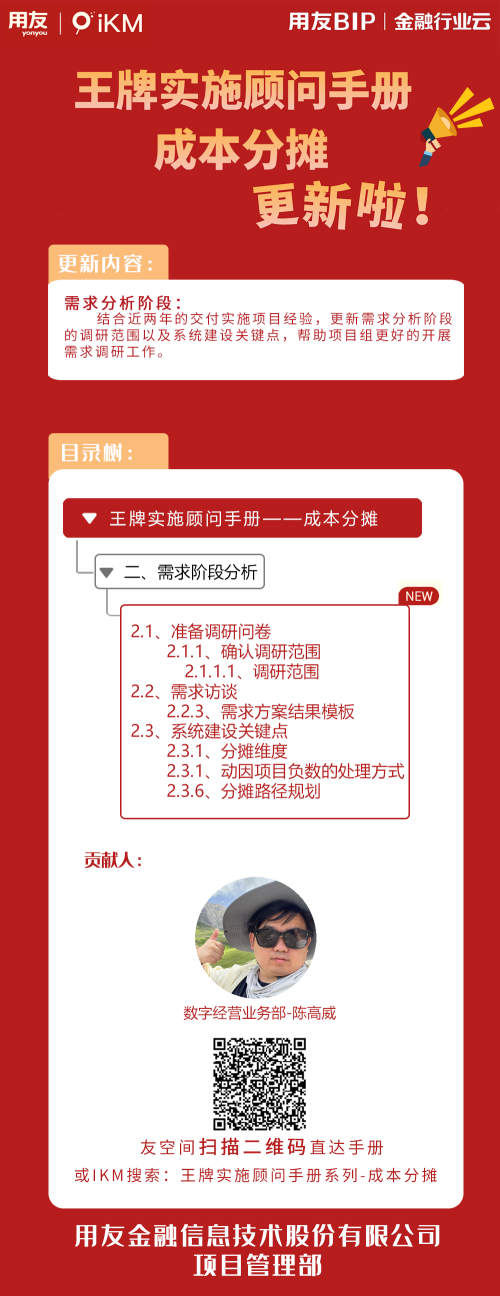 用友 yonyou | iKM

用友BIP | 金融行业云

王牌实施顾问手册
成本分摊
更新啦！

更新内容：

需求分析阶段：
结合近两年的交付实施项目经验，更新需求分析阶段的调研范围以及系统建设关键点，帮助项目组更好的开展需求调研工作。

目录树：

王牌实施顾问手册——成本分摊
二、需求阶段分析
NEW
2.1、准备调研问卷
2.1.1、确认调研范围
2.1.1.1、调研范围
2.2、需求访谈
2.2.3、需求方案结果模板
2.3、系统建设关键点
2.3.1、分摊维度
2.3.1、动因项目负数的处理方式
2.3.6、分摊路径规划

贡献人：

数字经营业务部-陈高威

友空间扫描二维码直达手册
或IKM搜索：王牌实施顾问手册系列-成本分摊

用友金融信息技术股份有限公司
项目管理部